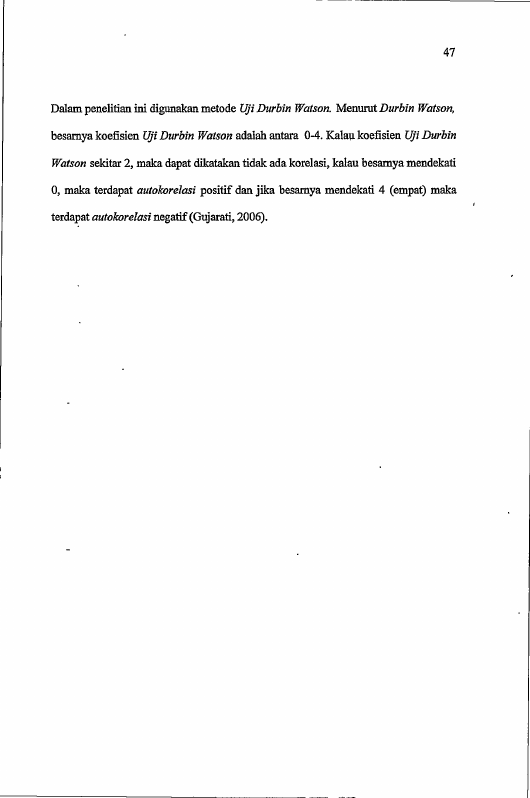 47

Dalam penelitian ini digunakan metode Uji Durbin Watson. Menurut Durbin Watson, besarnya koefisien Uji Durbin Watson adalah antara 0-4. Kalau koefisien Uji Durbin Watson sekitar 2, maka dapat dikatakan tidak ada korelasi, kalau besarnya mendekati 0, maka terdapat autokorelasi positif dan jika besarnya mendekati 4 (empat) maka terdapat autokorelasi negatif (Gujarati, 2006).